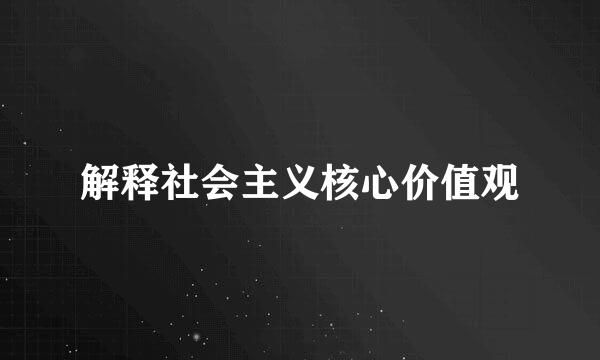 解释社会主义核心价值观